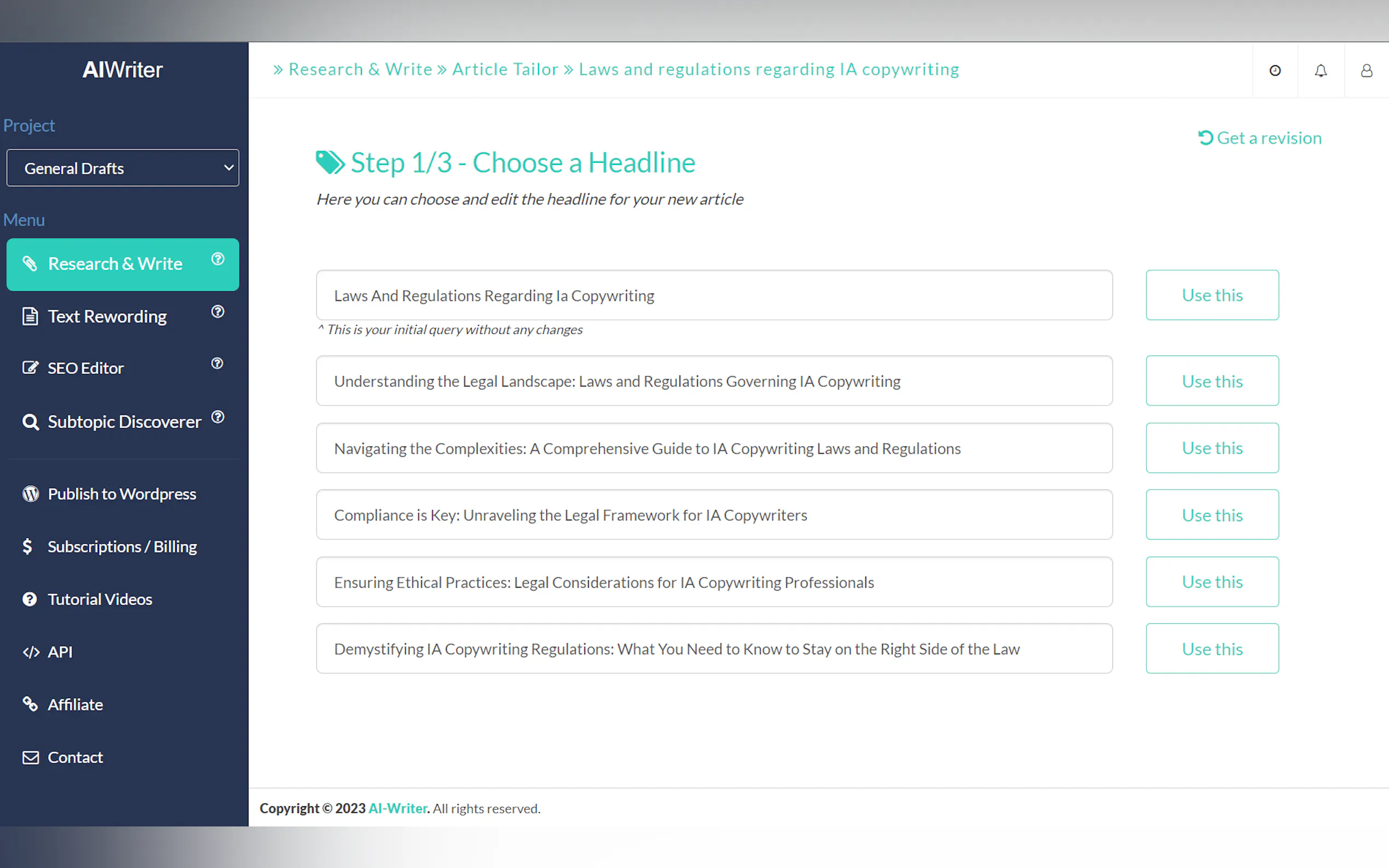 AIWriter

Project

General Drafts

Menu

Research & Write

Text Rewording

SEO Editor

Subtopic Discoverer

Publish to Wordpress

Subscriptions / Billing

Tutorial Videos

API

Affiliate

Contact

» Research & Write » Article Tailor » Laws and regulations regarding IA copywriting

Get a revision

Step 1/3 - Choose a Headline

Here you can choose and edit the headline for your new article

Laws And Regulations Regarding Ia Copywriting

Use this

^ This is your initial query without any changes

Understanding the Legal Landscape: Laws and Regulations Governing IA Copywriting

Use this

Navigating the Complexities: A Comprehensive Guide to IA Copywriting Laws and Regulations

Use this

Compliance is Key: Unraveling the Legal Framework for IA Copywriters

Use this

Ensuring Ethical Practices: Legal Considerations for IA Copywriting Professionals

Use this

Demystifying IA Copywriting Regulations: What You Need to Know to Stay on the Right Side of the Law

Use this

Copyright © 2023 AI-Writer. All rights reserved.